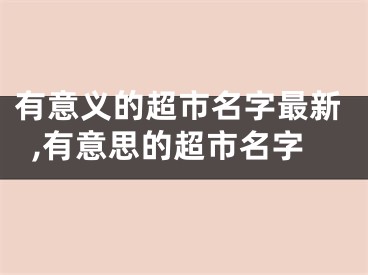 有意义的超市名字最新,有意思的超市名字